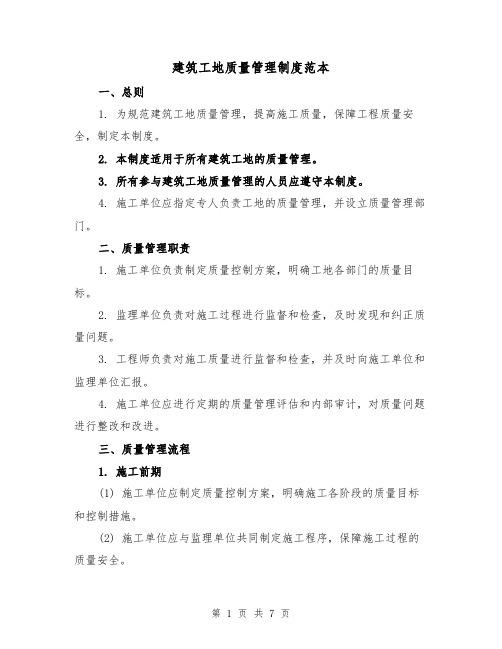 建筑工地质量管理制度范本

一、总则

1. 为规范建筑工地质量管理，提高施工质量，保障工程质量安全，制定本制度。

2. 本制度适用于所有建筑工地的质量管理。

3. 所有参与建筑工地质量管理的人员应遵守本制度。

4. 施工单位应指定专人负责工地的质量管理，并设立质量管理部门。

二、质量管理职责

1. 施工单位负责制定质量控制方案，明确工地各部门的质量目标。

2. 监理单位负责对施工过程进行监督和检查，及时发现和纠正质量问题。

3. 工程师负责对施工质量进行监督和检查，并及时向施工单位和监理单位汇报。

4. 施工单位应进行定期的质量管理评估和内部审计，对质量问题进行整改和改进。

三、质量管理流程

1. 施工前期

(1) 施工单位应制定质量控制方案，明确施工各阶段的质量目标和控制措施。

(2) 施工单位应与监理单位共同制定施工程序，保障施工过程的质量安全。

第 1 页 共 7 页